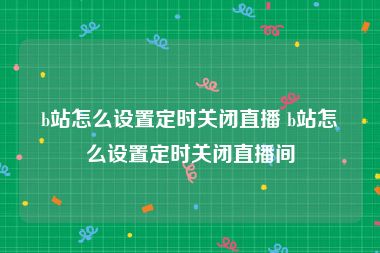 b站怎么设置定时关闭直播 b站怎么设置定时关闭直播间